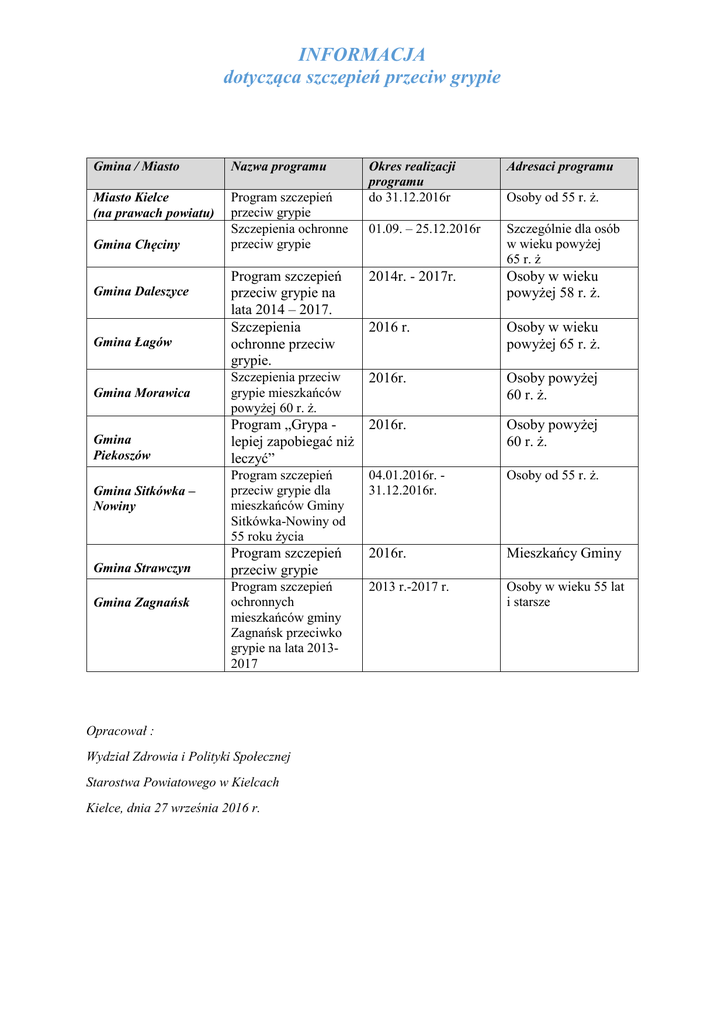 INFORMACJA
dotycząca szczepień przeciw grypie

| Gmina / Miasto | Nazwa programu | Okres realizacji programu | Adresaci programu |
|---|---|---|---|
| Miasto Kielce (na prawach powiatu) | Program szczepień przeciw grypie | do 31.12.2016r | Osoby od 55 r. ż. |
| Gmina Chęciny | Szczepienia ochronne przeciw grypie | 01.09. – 25.12.2016r | Szczególnie dla osób w wieku powyżej 65 r. ż |
| Gmina Daleszyce | Program szczepień przeciw grypie na lata 2014 – 2017. | 2014r. - 2017r. | Osoby w wieku powyżej 58 r. ż. |
| Gmina Łagów | Szczepienia ochronne przeciw grypie. | 2016 r. | Osoby w wieku powyżej 65 r. ż. |
| Gmina Morawica | Szczepienia przeciw grypie mieszkańców powyżej 60 r. ż. | 2016r. | Osoby powyżej 60 r. ż. |
| Gmina Piekoszów | Program „Grypa - lepiej zapobiegać niż leczyć” | 2016r. | Osoby powyżej 60 r. ż. |
| Gmina Sitkówka – Nowiny | Program szczepień przeciw grypie dla mieszkańców Gminy Sitkówka-Nowiny od 55 roku życia | 04.01.2016r. - 31.12.2016r. | Osoby od 55 r. ż. |
| Gmina Strawczyn | Program szczepień przeciw grypie | 2016r. | Mieszkańcy Gminy |
| Gmina Zagnańsk | Program szczepień ochronnych mieszkańców gminy Zagnańsk przeciwko grypie na lata 2013-2017 | 2013 r.-2017 r. | Osoby w wieku 55 lat i starsze |

Opracował :

Wydział Zdrowia i Polityki Społecznej

Starostwa Powiatowego w Kielcach

Kielce, dnia 27 września 2016 r.